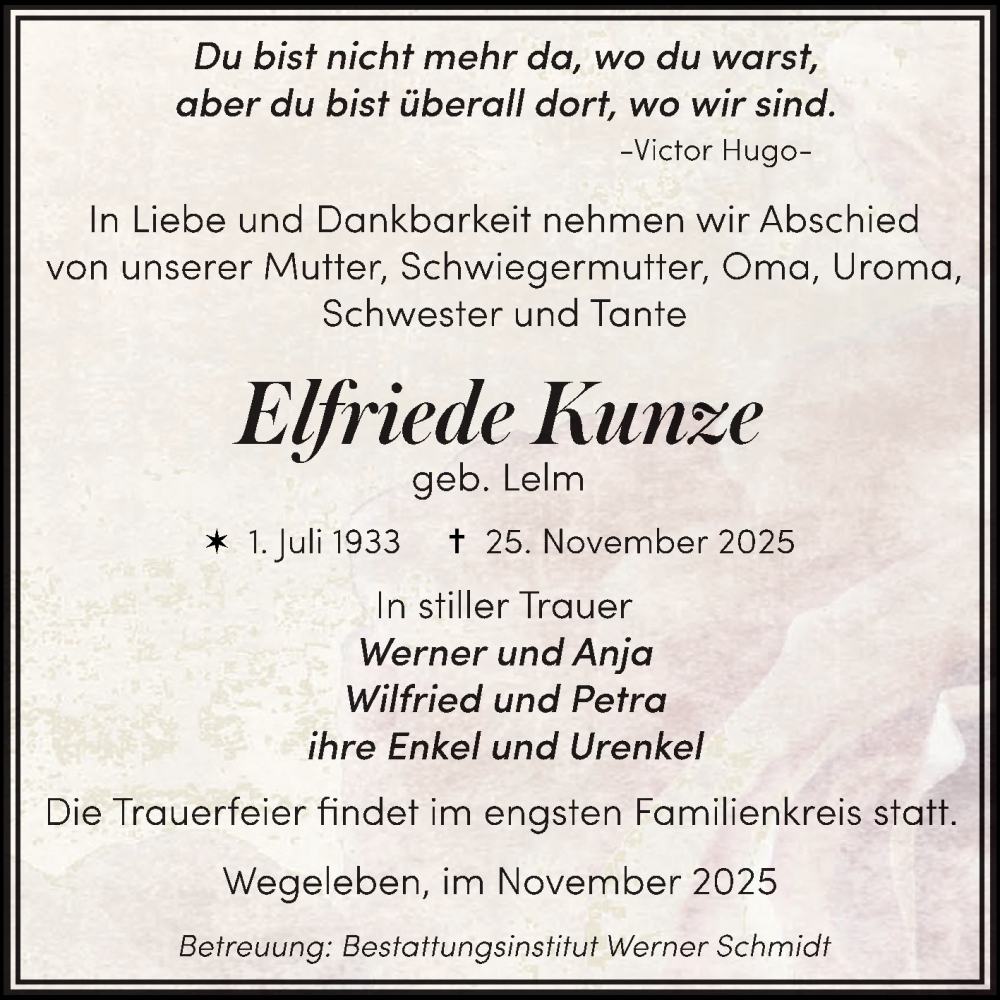 Du bist nicht mehr da, wo du warst,
aber du bist überall dort, wo wir sind.
-Victor Hugo-

In Liebe und Dankbarkeit nehmen wir Abschied von unserer Mutter, Schwiegermutter, Oma, Uroma, Schwester und Tante

Elfriede Kunze
geb. Lelm

✶ 1. Juli 1933 † 25. November 2025

In stiller Trauer
Werner und Anja
Wilfried und Petra
ihre Enkel und Urenkel

Die Trauerfeier findet im engsten Familienkreis statt.

Wegeleben, im November 2025

Betreuung: Bestattungsinstitut Werner Schmidt